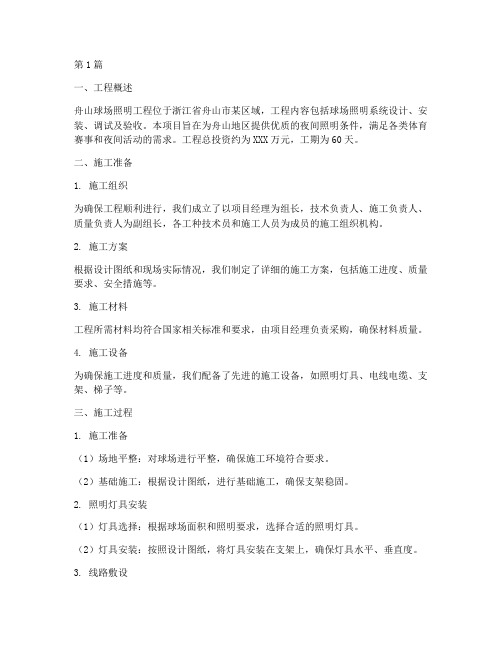 第1篇

一、工程概述

舟山球场照明工程位于浙江省舟山市某区域，工程内容包括球场照明系统设计、安装、调试及验收。本项目旨在为舟山地区提供优质的夜间照明条件，满足各类体育赛事和夜间活动的需求。工程总投资约为XXX万元，工期为60天。

二、施工准备

1. 施工组织

为确保工程顺利进行，我们成立了以项目经理为组长，技术负责人、施工负责人、质量负责人为副组长，各工种技术员和施工人员为成员的施工组织机构。

2. 施工方案

根据设计图纸和现场实际情况，我们制定了详细的施工方案，包括施工进度、质量要求、安全措施等。

3. 施工材料

工程所需材料均符合国家相关标准和要求，由项目经理负责采购，确保材料质量。

4. 施工设备

为确保施工进度和质量，我们配备了先进的施工设备，如照明灯具、电线电缆、支架、梯子等。

三、施工过程

1. 施工准备

（1）场地平整：对球场进行平整，确保施工环境符合要求。

（2）基础施工：根据设计图纸，进行基础施工，确保支架稳固。

2. 照明灯具安装

（1）灯具选择：根据球场面积和照明要求，选择合适的照明灯具。

（2）灯具安装：按照设计图纸，将灯具安装在支架上，确保灯具水平、垂直度。

3. 线路敷设